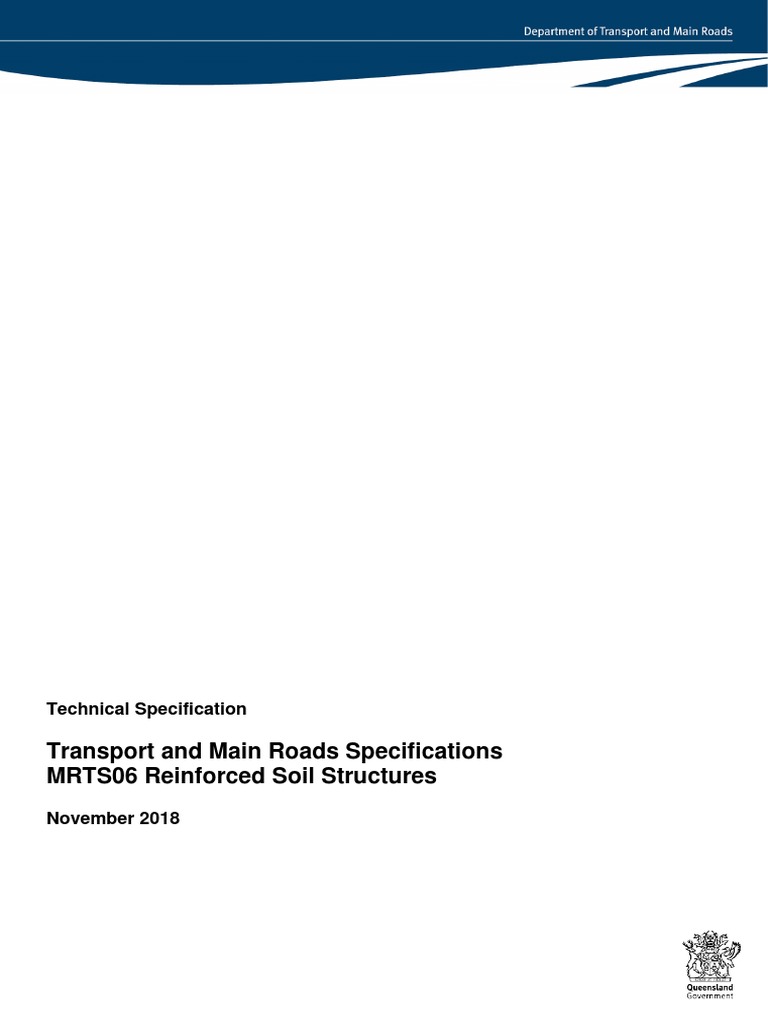 Department of Transport and Main Roads

Technical Specification

Transport and Main Roads Specifications
MRTS06 Reinforced Soil Structures

November 2018

Queensland
Government